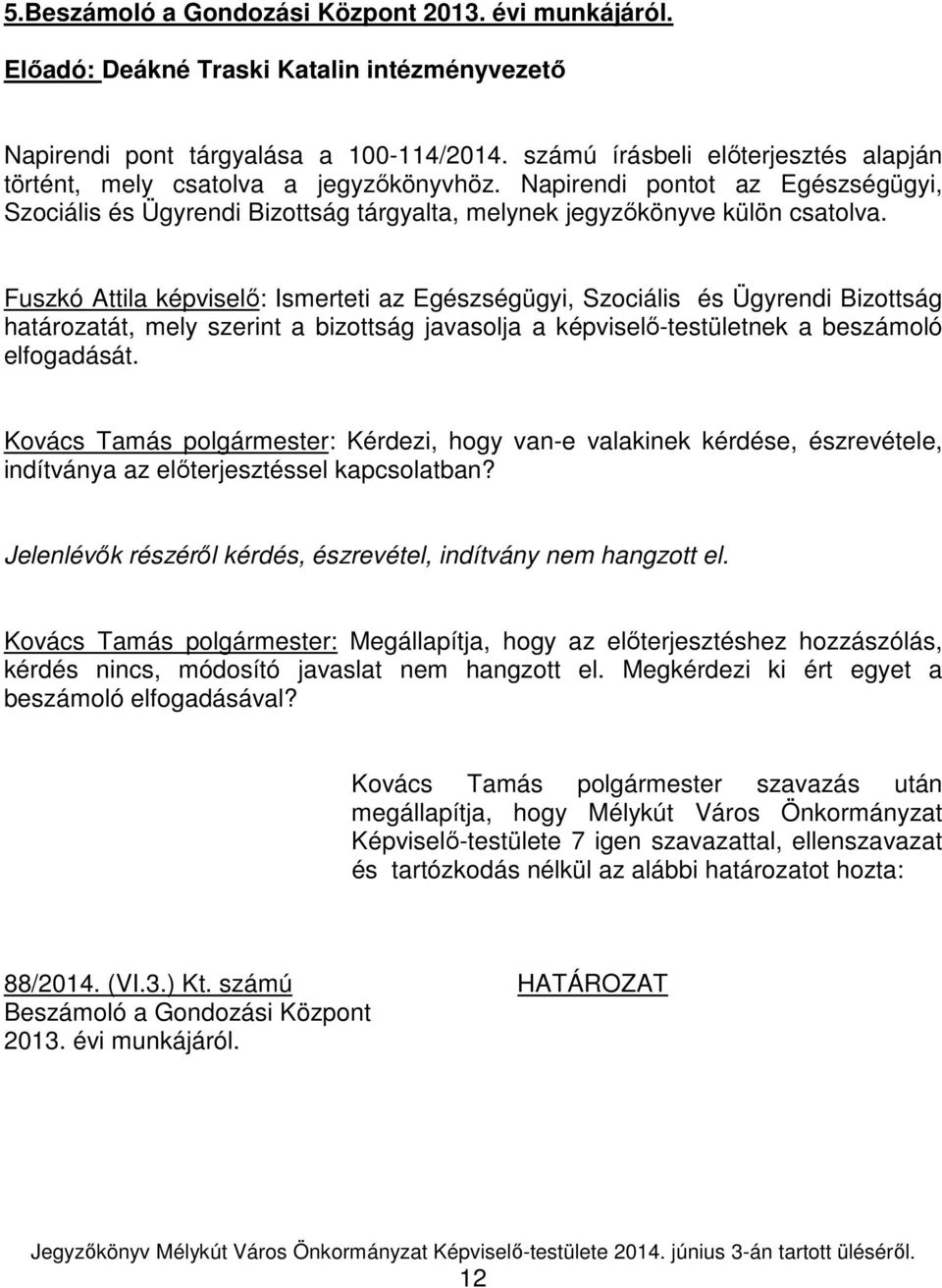 5.Beszámoló a Gondozási Központ 2013. évi munkájáról.

Előadó: Deákné Traski Katalin intézményvezető

Napirendi pont tárgyalása a 100-114/2014. számú írásbeli előterjesztés alapján történt, mely csatolva a jegyzőkönyvhöz. Napirendi pontot az Egészségügyi, Szociális és Ügyrendi Bizottság tárgyalta, melynek jegyzőkönyve külön csatolva.

Fuszkó Attila képviselő: Ismerteti az Egészségügyi, Szociális és Ügyrendi Bizottság határozatát, mely szerint a bizottság javasolja a képviselő-testületnek a beszámoló elfogadását.

Kovács Tamás polgármester: Kérdezi, hogy van-e valakinek kérdése, észrevétele, indítványa az előterjesztéssel kapcsolatban?

Jelenlévők részéről kérdés, észrevétel, indítvány nem hangzott el.

Kovács Tamás polgármester: Megállapítja, hogy az előterjesztéshez hozzászólás, kérdés nincs, módosító javaslat nem hangzott el. Megkérdezi ki ért egyet a beszámoló elfogadásával?

Kovács Tamás polgármester szavazás után megállapítja, hogy Mélykút Város Önkormányzat Képviselő-testülete 7 igen szavazattal, ellenszavazat és tartózkodás nélkül az alábbi határozatot hozta:

88/2014. (VI.3.) Kt. számú
Beszámoló a Gondozási Központ 2013. évi munkájáról.

HATÁROZAT

Jegyzőkönyv Mélykút Város Önkormányzat Képviselő-testülete 2014. június 3-án tartott üléséről.
12